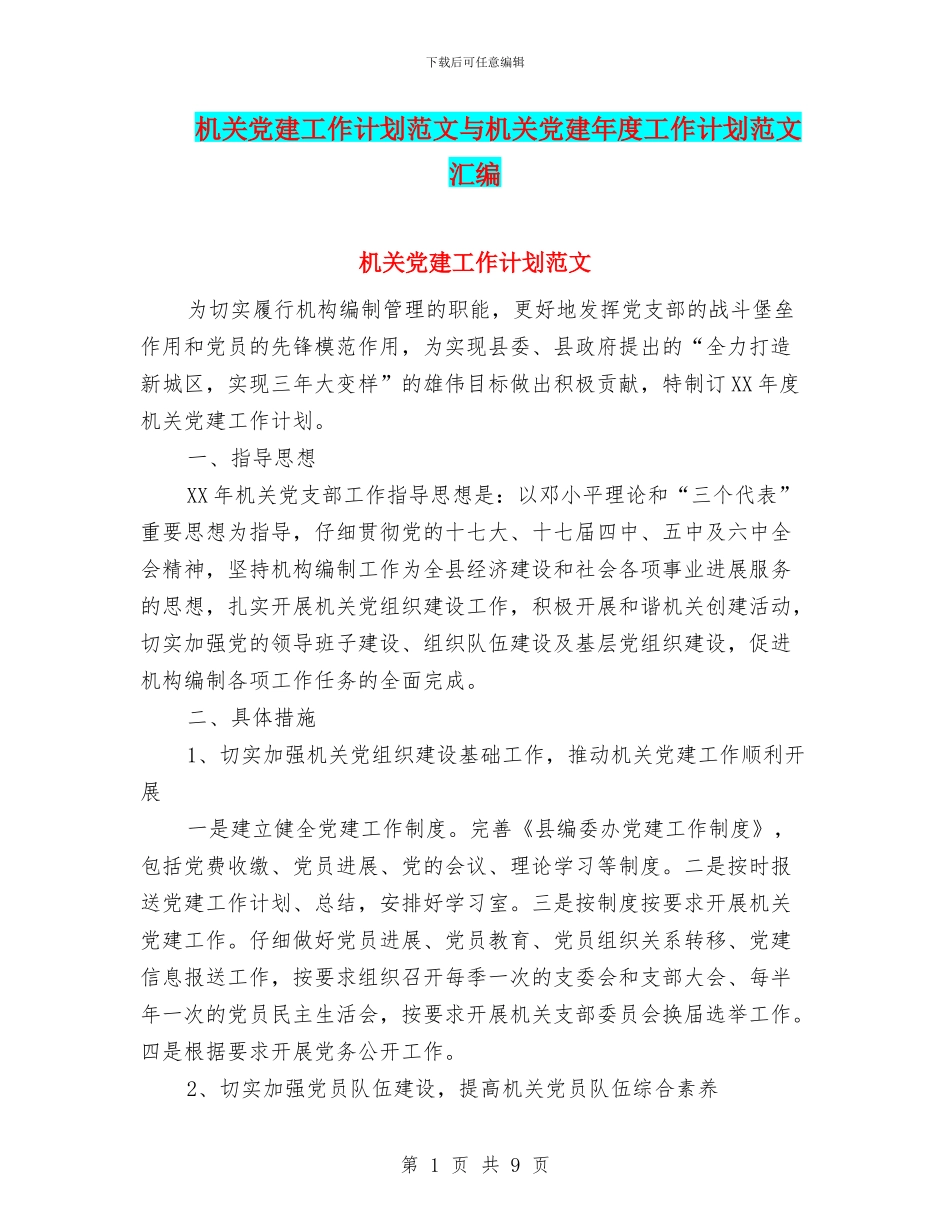 下载后可任意编辑

机关党建工作计划范文与机关党建年度工作计划范文汇编

机关党建工作计划范文

为切实履行机构编制管理的职能，更好地发挥党支部的战斗堡垒作用和党员的先锋模范作用，为实现县委、县政府提出的“全力打造新城区，实现三年大变样”的雄伟目标做出积极贡献，特制订XX年度机关党建工作计划。

一、指导思想

XX年机关党支部工作指导思想是：以邓小平理论和“三个代表”重要思想为指导，仔细贯彻党的十七大、十七届四中、五中及六中全会精神，坚持机构编制工作为全县经济建设和社会各项事业进展服务的思想，扎实开展机关党组织建设工作，积极开展和谐机关创建活动，切实加强党的领导班子建设、组织队伍建设及基层党组织建设，促进机构编制各项工作任务的全面完成。

二、具体措施

1、切实加强机关党组织建设基础工作，推动机关党建工作顺利开展

一是建立健全党建工作制度。完善《县编委办党建工作制度》，包括党费收缴、党员进展、党的会议、理论学习等制度。二是按时报送党建工作计划、总结，安排好学习室。三是按制度按要求开展机关党建工作。仔细做好党员进展、党员教育、党员组织关系转移、党建信息报送工作，按要求组织召开每季一次的支委会和支部大会、每半年一次的党员民主生活会，按要求开展机关支部委员会换届选举工作。四是根据要求开展党务公开工作。

2、切实加强党员队伍建设，提高机关党员队伍综合素养

第 1 页 共 9 页